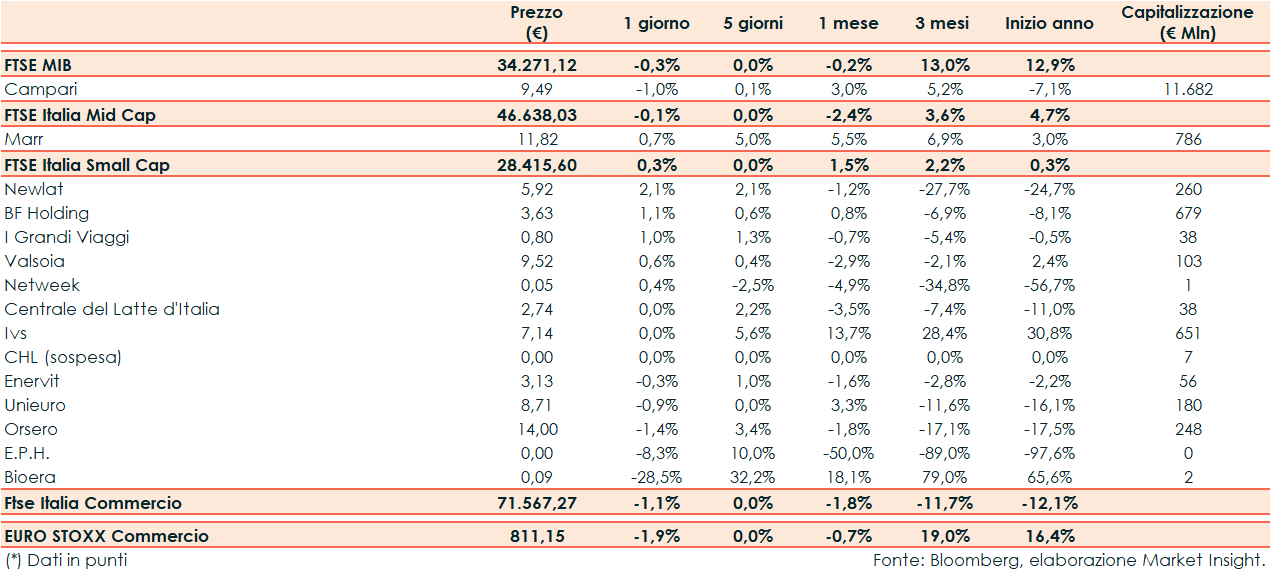 | | Prezzo (€) | 1 giorno | 5 giorni | 1 mese | 3 mesi | Inizio anno | Capitalizzazione (€ Mln) |
|---|---|---|---|---|---|---|---|
| FTSE MIB | 34.271,12 | -0,3% | 0,0% | -0,2% | 13,0% | 12,9% | |
| Campari | 9,49 | -1,0% | 0,1% | 3,0% | 5,2% | -7,1% | 11.682 |
| FTSE Italia Mid Cap | 46.638,03 | -0,1% | 0,0% | -2,4% | 3,6% | 4,7% | |
| Marr | 11,82 | 0,7% | 5,0% | 5,5% | 6,9% | 3,0% | 786 |
| FTSE Italia Small Cap | 28.415,60 | 0,3% | 0,0% | 1,5% | 2,2% | 0,3% | |
| Newlat | 5,92 | 2,1% | 2,1% | -1,2% | -27,7% | -24,7% | 260 |
| BF Holding | 3,63 | 1,1% | 0,6% | 0,8% | -6,9% | -8,1% | 679 |
| I Grandi Viaggi | 0,80 | 1,0% | 1,3% | -0,7% | -5,4% | -0,5% | 38 |
| Valsoia | 9,52 | 0,6% | 0,4% | -2,9% | -2,1% | 2,4% | 103 |
| Netweek | 0,05 | 0,4% | -2,5% | -4,9% | -34,8% | -56,7% | 1 |
| Centrale del Latte d'Italia | 2,74 | 0,0% | 2,2% | -3,5% | -7,4% | -11,0% | 38 |
| Ivs | 7,14 | 0,0% | 5,6% | 13,7% | 28,4% | 30,8% | 651 |
| CHL (sospesa) | 0,00 | 0,0% | 0,0% | 0,0% | 0,0% | 0,0% | 7 |
| Enervit | 3,13 | -0,3% | 1,0% | -1,6% | -2,8% | -2,2% | 56 |
| Unieuro | 8,71 | -0,9% | 0,0% | 3,3% | -11,6% | -16,1% | 180 |
| Orsero | 14,00 | -1,4% | 3,4% | -1,8% | -17,1% | -17,5% | 248 |
| E.P.H. | 0,00 | -8,3% | 10,0% | -50,0% | -89,0% | -97,6% | 0 |
| Bioera | 0,09 | -28,5% | 32,2% | 18,1% | 79,0% | 65,6% | 2 |
| Ftse Italia Commercio | 71.567,27 | -1,1% | 0,0% | -1,8% | -11,7% | -12,1% | |
| EURO STOXX Commercio | 811,15 | -1,9% | 0,0% | -0,7% | 19,0% | 16,4% | |

(*) Dati in punti

Fonte: Bloomberg, elaborazione Market Insight.